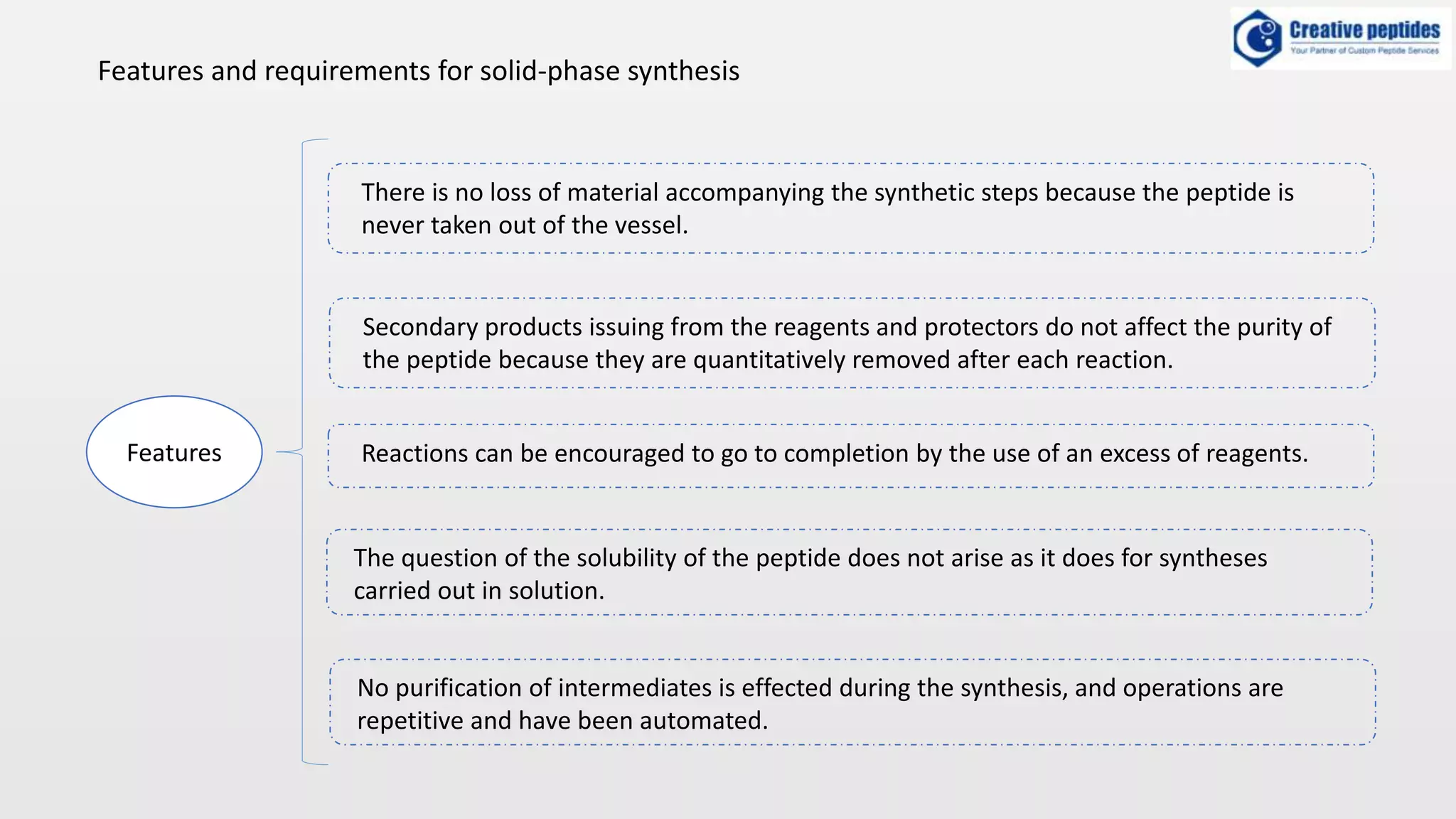 Creative peptides
Your Partner of Custom Peptide Services

Features and requirements for solid-phase synthesis

Features

There is no loss of material accompanying the synthetic steps because the peptide is never taken out of the vessel.

Secondary products issuing from the reagents and protectors do not affect the purity of the peptide because they are quantitatively removed after each reaction.

Reactions can be encouraged to go to completion by the use of an excess of reagents.

The question of the solubility of the peptide does not arise as it does for syntheses carried out in solution.

No purification of intermediates is effected during the synthesis, and operations are repetitive and have been automated.